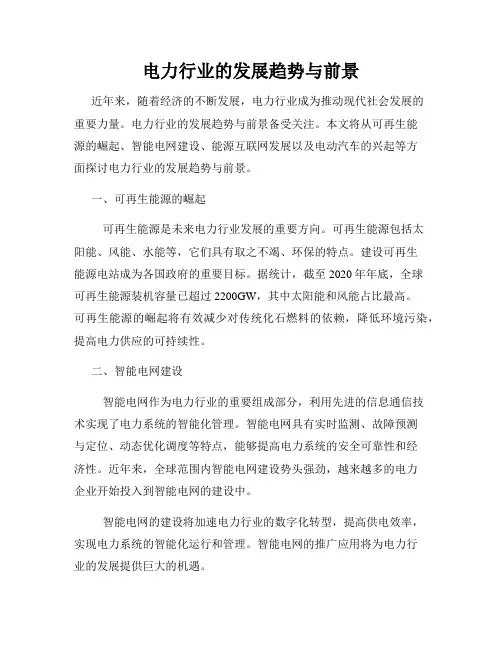 电力行业的发展趋势与前景

近年来，随着经济的不断发展，电力行业成为推动现代社会发展的重要力量。电力行业的发展趋势与前景备受关注。本文将从可再生能源的崛起、智能电网建设、能源互联网发展以及电动汽车的兴起等方面探讨电力行业的发展趋势与前景。

一、可再生能源的崛起

可再生能源是未来电力行业发展的重要方向。可再生能源包括太阳能、风能、水能等，它们具有取之不竭、环保的特点。建设可再生能源电站成为各国政府的重要目标。据统计，截至 2020 年年底，全球可再生能源装机容量已超过 2200GW，其中太阳能和风能占比最高。可再生能源的崛起将有效减少对传统化石燃料的依赖，降低环境污染，提高电力供应的可持续性。

二、智能电网建设

智能电网作为电力行业的重要组成部分，利用先进的信息通信技术实现了电力系统的智能化管理。智能电网具有实时监测、故障预测与定位、动态优化调度等特点，能够提高电力系统的安全可靠性和经济性。近年来，全球范围内智能电网建设势头强劲，越来越多的电力企业开始投入到智能电网的建设中。

智能电网的建设将加速电力行业的数字化转型，提高供电效率，实现电力系统的智能化运行和管理。智能电网的推广应用将为电力行业的发展提供巨大的机遇。